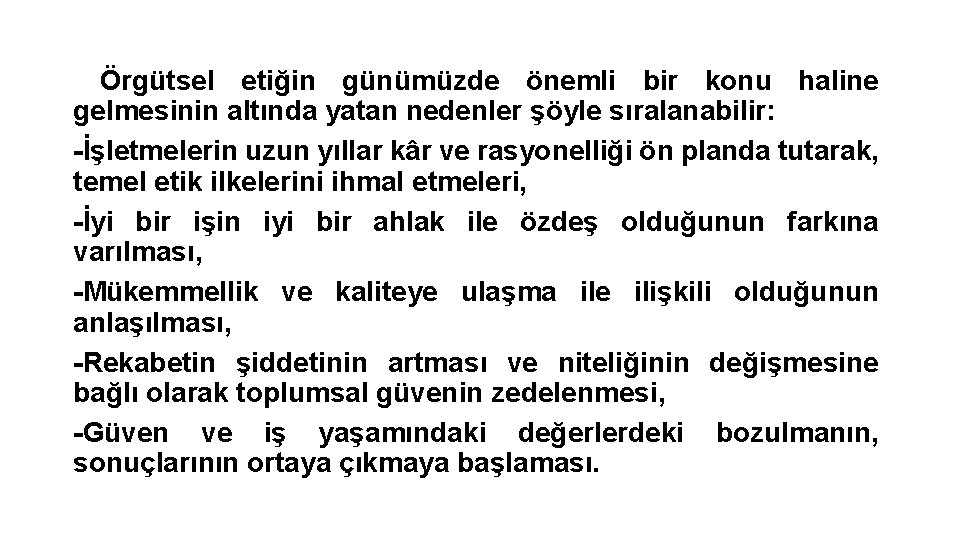 Örgütsel etiğin günümüzde önemli bir konu haline gelmesinin altında yatan nedenler şöyle sıralanabilir:

-İşletmelerin uzun yıllar kâr ve rasyonelliği ön planda tutarak, temel etik ilkelerini ihmal etmeleri,

-İyi bir işin iyi bir ahlak ile özdeş olduğunun farkına varılması,

-Mükemmellik ve kaliteye ulaşma ile ilişkili olduğunun anlaşılması,

-Rekabetin şiddetinin artması ve niteliğinin değişmesine bağlı olarak toplumsal güvenin zedelenmesi,

-Güven ve iş yaşamındaki değerlerdeki bozulmanın, sonuçlarının ortaya çıkmaya başlaması.